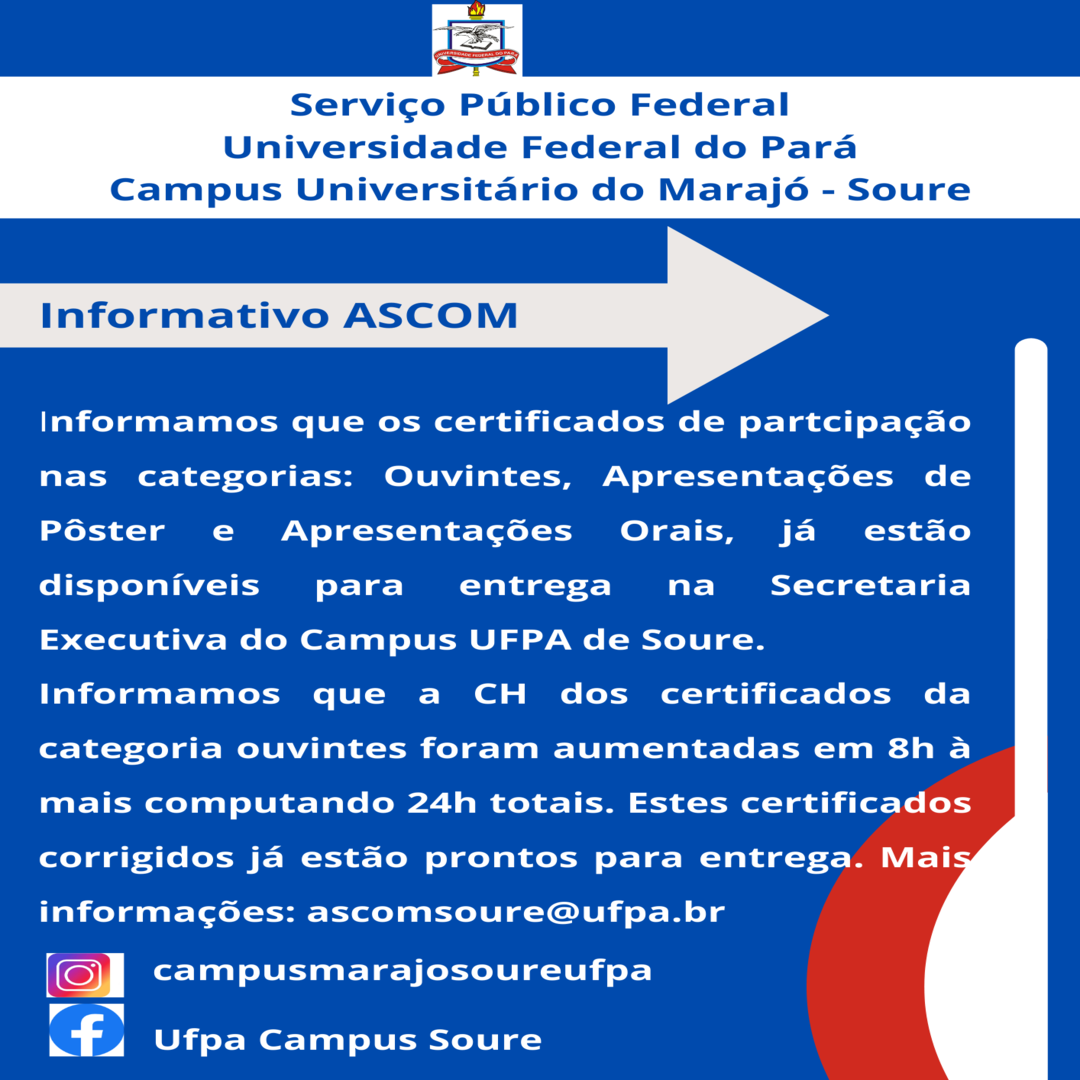 UNIVERSIDADE FEDERAL DO PARÁ

Serviço Público Federal
Universidade Federal do Pará
Campus Universitário do Marajó - Soure

Informativo ASCOM

Informamos que os certificados de partcipação nas categorias: Ouvintes, Apresentações de Pôster e Apresentações Orais, já estão disponíveis para entrega na Secretaria Executiva do Campus UFPA de Soure.
Informamos que a CH dos certificados da categoria ouvintes foram aumentadas em 8h à mais computando 24h totais. Estes certificados corrigidos já estão prontos para entrega. Mais informações: ascomsoure@ufpa.br

campusmarajosoureufpa

Ufpa Campus Soure